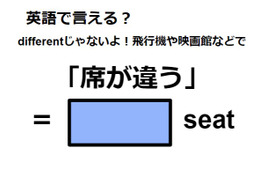 英語で言える？

differentじゃないよ！飛行機や映画館などで

「席が違う」

= seat